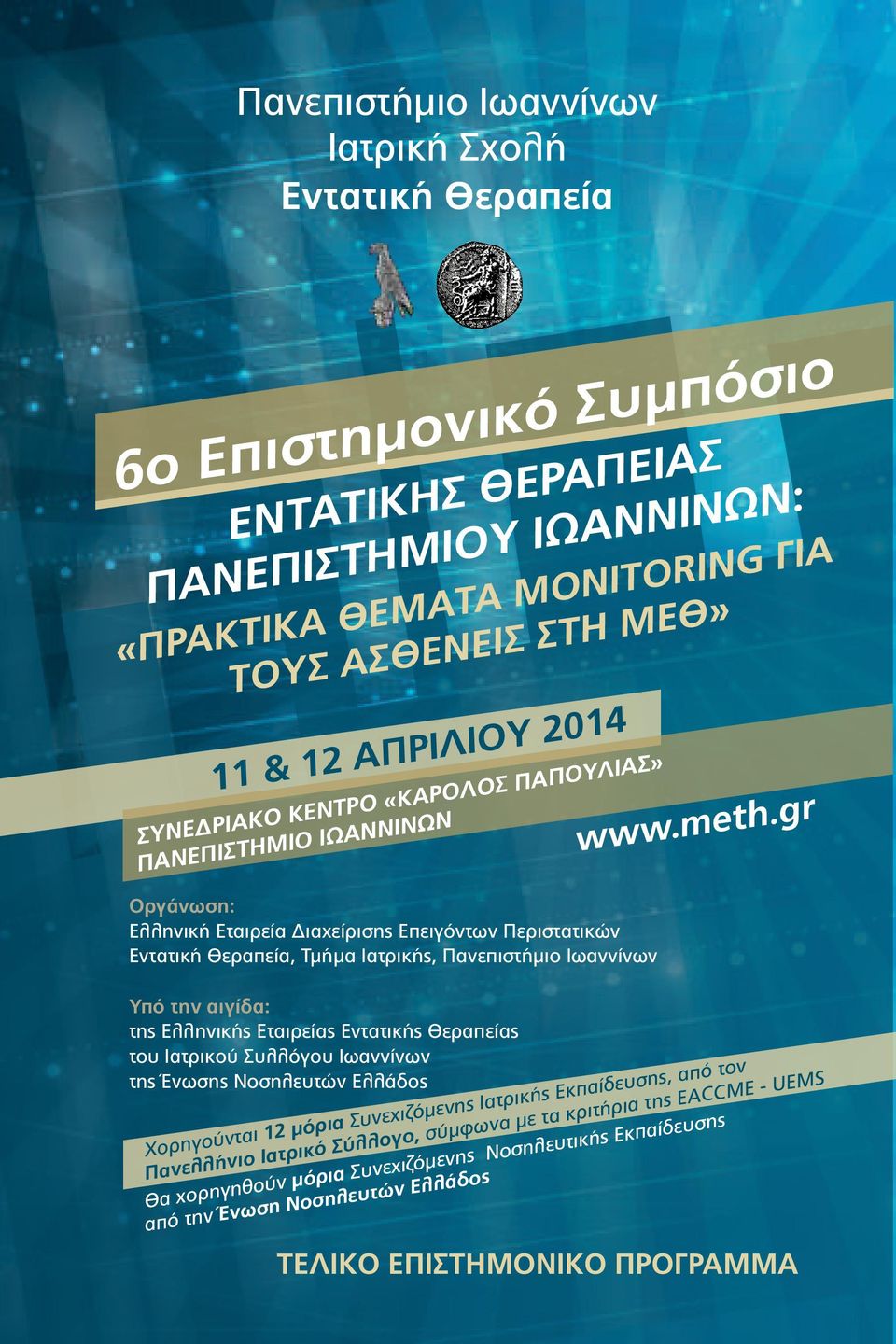 Πανεπιστήμιο Ιωαννίνων
Ιατρική Σχολή
Εντατική Θεραπεία

6ο Επιστημονικό Συμπόσιο
ΕΝΤΑΤΙΚΗΣ ΘΕΡΑΠΕΙΑΣ
ΠΑΝΕΠΙΣΤΗΜΙΟΥ ΙΩΑΝΝΙΝΩΝ:
«ΠΡΑΚΤΙΚΑ ΘΕΜΑΤΑ MONITORING ΓΙΑ ΤΟΥΣ ΑΣΘΕΝΕΙΣ ΣΤΗ ΜΕΘ»

11 & 12 ΑΠΡΙΛΙΟΥ 2014
ΣΥΝΕΔΡΙΑΚΟ ΚΕΝΤΡΟ «ΚΑΡΟΛΟΣ ΠΑΠΟΥΛΙΑΣ»
ΠΑΝΕΠΙΣΤΗΜΙΟ ΙΩΑΝΝΙΝΩΝ

www.meth.gr

Οργάνωση:
Ελληνική Εταιρεία Διαχείρισης Επειγόντων Περιστατικών
Εντατική Θεραπεία, Τμήμα Ιατρικής, Πανεπιστήμιο Ιωαννίνων

Υπό την αιγίδα:
της Ελληνικής Εταιρείας Εντατικής Θεραπείας
του Ιατρικού Συλλόγου Ιωαννίνων
της Ένωσης Νοσηλευτών Ελλάδος

Χορηγούνται 12 μόρια Συνεχιζόμενης Ιατρικής Εκπαίδευσης, από τον Πανελλήνιο Ιατρικό Σύλλογο, σύμφωνα με τα κριτήρια της EACCME - UEMS
Θα χορηγηθούν μόρια Συνεχιζόμενης Νοσηλευτικής Εκπαίδευσης από την Ένωση Νοσηλευτών Ελλάδος

ΤΕΛΙΚΟ ΕΠΙΣΤΗΜΟΝΙΚΟ ΠΡΟΓΡΑΜΜΑ